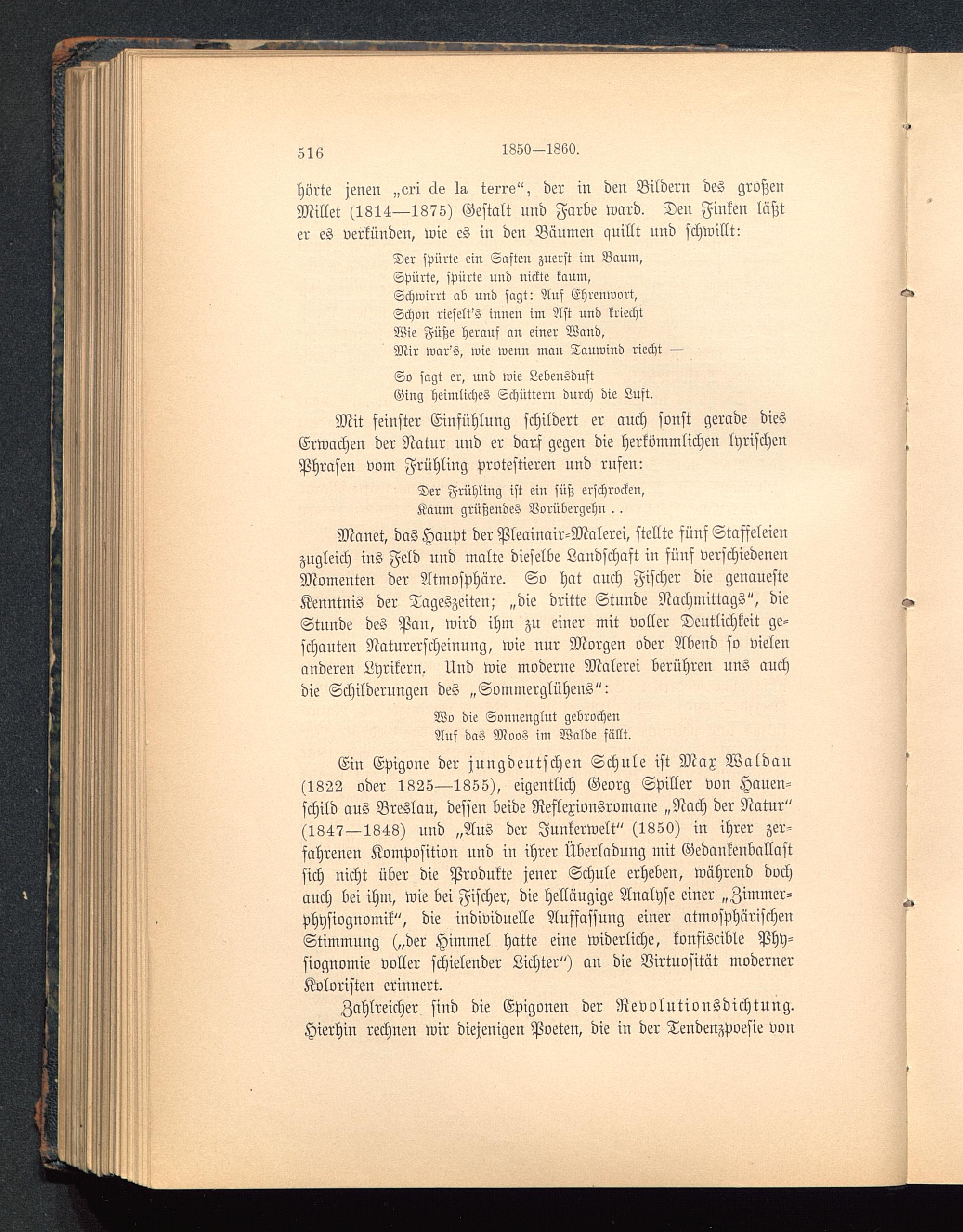 516 1850—1860.

hörte jenen „cri de la terre“, der in den Bildern des großen Millet (1814—1875) Gestalt und Farbe ward. Den Finken läßt er es verkünden, wie es in den Bäumen quillt und schwillt:

Der spürte ein Saften zuerst im Baum,
Spürte, spürte und nickte kaum,
Schwirrt ab und sagt: Auf Ehrenwort,
Schon rieselt's innen im Ast und kriecht
Wie Füße herauf an einer Wand,
Mir war's, wie wenn man Tauwind riecht —

So sagt er, und wie Lebensduft
Ging heimliches Schüttern durch die Luft.

Mit feinster Einfühlung schildert er auch sonst gerade dies Erwachen der Natur und er darf gegen die herkömmlichen lyrischen Phrasen vom Frühling protestieren und rufen:

Der Frühling ist ein süß erschrocken,
Kaum grüßendes Vorübergehn . .

Manet, das Haupt der Pleinair-Malerei, stellte fünf Staffeleien zugleich ins Feld und malte dieselbe Landschaft in fünf verschiedenen Momenten der Atmosphäre. So hat auch Fischer die genaueste Kenntnis der Tageszeiten; „die dritte Stunde Nachmittags“, die Stunde des Pan, wird ihm zu einer mit voller Deutlichkeit geschauten Naturerscheinung, wie nur Morgen oder Abend so vielen anderen Lyrikern. Und wie moderne Malerei berühren uns auch die Schilderungen des „Sommerglühens“:

Wo die Sonnenglut gebrochen
Auf das Moos im Walde fällt.

Ein Epigone der jungdeutschen Schule ist Max Waldau (1822 oder 1825—1855), eigentlich Georg Spiller von Hauenschild aus Breslau, dessen beide Reflexionsromane „Nach der Natur“ (1847—1848) und „Aus der Junkerwelt“ (1850) in ihrer zerfahrenen Komposition und in ihrer Überladung mit Gedankenballast sich nicht über die Produkte jener Schule erheben, während doch auch bei ihm, wie bei Fischer, die helläugige Analyse einer „Zimmerphysiognomik“, die individuelle Auffassung einer atmosphärischen Stimmung („der Himmel hatte eine widerliche, konfiscible Physiognomie voller schielender Lichter“) an die Virtuosität moderner Koloristen erinnert.

Zahlreicher sind die Epigonen der Revolutionsdichtung. Hierhin rechnen wir diejenigen Poeten, die in der Tendenzpoesie von